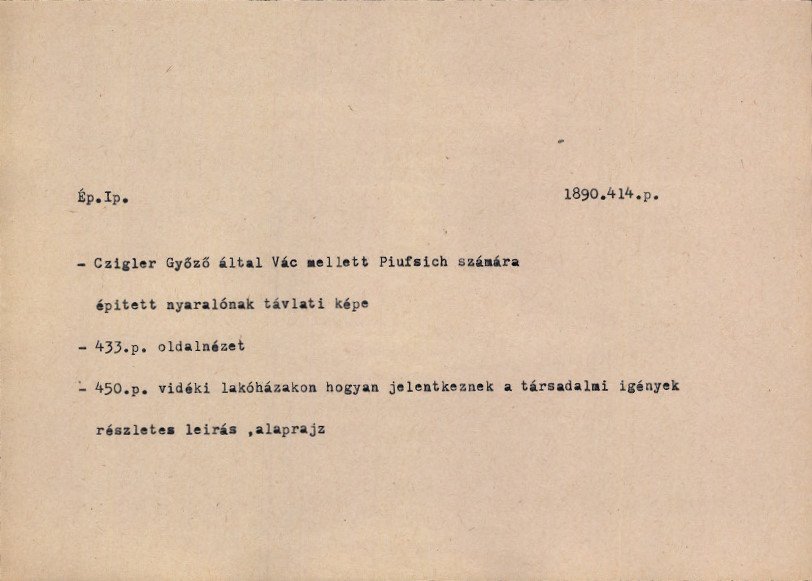 Ép.Ip.

1890.414.p.

- Czigler Győző által Vác mellett Piufsich számára épitett nyaralónak távlati képe

- 433.p. oldalnézet

- 450.p. vidéki lakóházakon hogyan jelentkeznek a társadalmi igények részletes leirás ,alaprajz